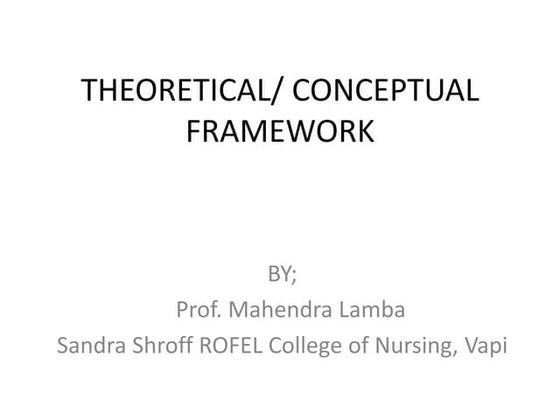 THEORETICAL/ CONCEPTUAL FRAMEWORK

BY;
Prof. Mahendra Lamba
Sandra Shroff ROFEL College of Nursing, Vapi